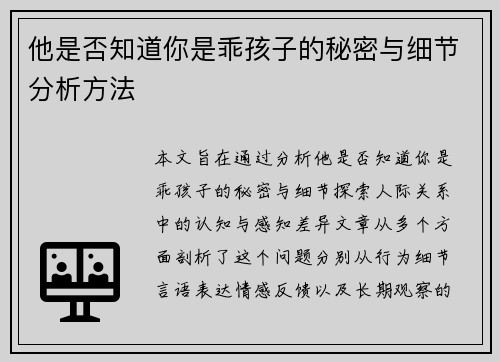 他是否知道你是乖孩子的秘密与细节分析方法

本文旨在通过分析他是否知道你是乖孩子的秘密与细节探索人际关系中的认知与感知差异文章从多个方面剖析了这个问题分别从行为细节言语表达情感反馈以及长期观察的